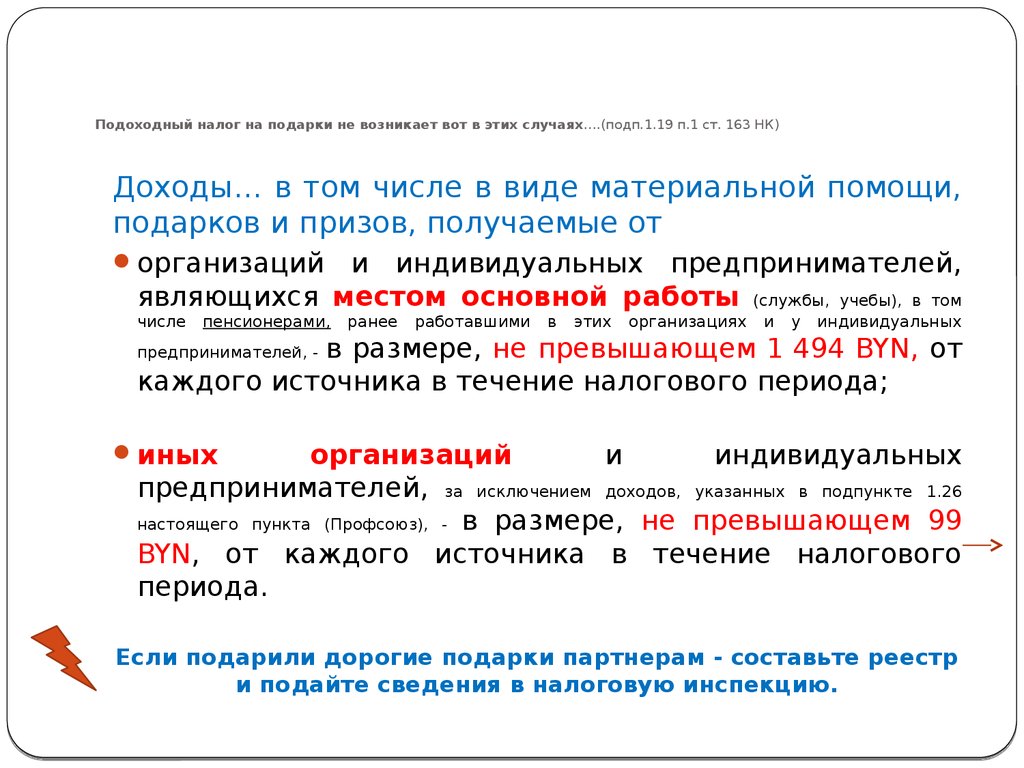 Подоходный налог на подарки не возникает вот в этих случаях….(подп.1.19 п.1 ст. 163 НК)

Доходы… в том числе в виде материальной помощи, подарков и призов, получаемые от

организаций и индивидуальных предпринимателей, являющихся местом основной работы (службы, учебы), в том числе пенсионерами, ранее работавшими в этих организациях и у индивидуальных предпринимателей, - в размере, не превышающем 1 494 BYN, от каждого источника в течение налогового периода;

иных организаций и индивидуальных предпринимателей, за исключением доходов, указанных в подпункте 1.26 настоящего пункта (Профсоюз), - в размере, не превышающем 99 BYN, от каждого источника в течение налогового периода.

Если подарили дорогие подарки партнерам - составьте реестр и подайте сведения в налоговую инспекцию.